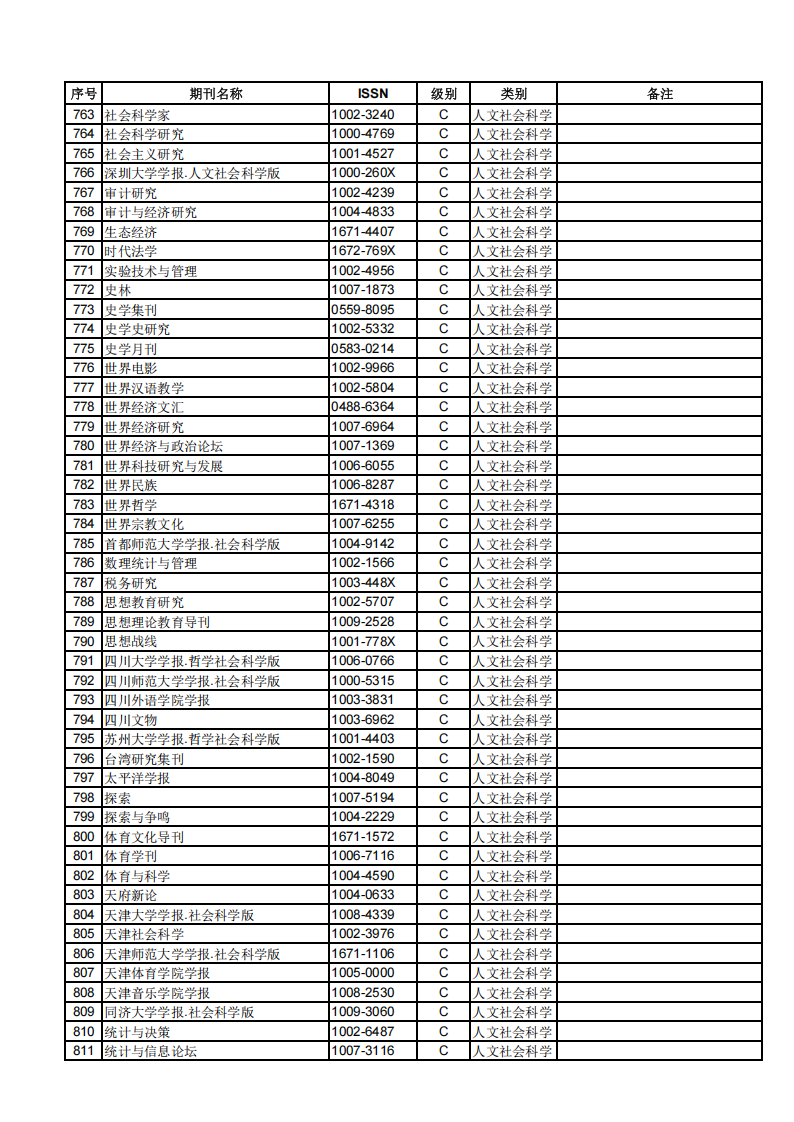 | 序号 | 期刊名称 | ISSN | 级别 | 类别 | 备注 |
|---|---|---|---|---|---|
| 763 | 社会科学家 | 1002-3240 | C | 人文社会科学 | |
| 764 | 社会科学研究 | 1000-4769 | C | 人文社会科学 | |
| 765 | 社会主义研究 | 1001-4527 | C | 人文社会科学 | |
| 766 | 深圳大学学报.人文社会科学版 | 1000-260X | C | 人文社会科学 | |
| 767 | 审计研究 | 1002-4239 | C | 人文社会科学 | |
| 768 | 审计与经济研究 | 1004-4833 | C | 人文社会科学 | |
| 769 | 生态经济 | 1671-4407 | C | 人文社会科学 | |
| 770 | 时代法学 | 1672-769X | C | 人文社会科学 | |
| 771 | 实验技术与管理 | 1002-4956 | C | 人文社会科学 | |
| 772 | 史林 | 1007-1873 | C | 人文社会科学 | |
| 773 | 史学集刊 | 0559-8095 | C | 人文社会科学 | |
| 774 | 史学史研究 | 1002-5332 | C | 人文社会科学 | |
| 775 | 史学月刊 | 0583-0214 | C | 人文社会科学 | |
| 776 | 世界电影 | 1002-9966 | C | 人文社会科学 | |
| 777 | 世界汉语教学 | 1002-5804 | C | 人文社会科学 | |
| 778 | 世界经济文汇 | 0488-6364 | C | 人文社会科学 | |
| 779 | 世界经济研究 | 1007-6964 | C | 人文社会科学 | |
| 780 | 世界经济与政治论坛 | 1007-1369 | C | 人文社会科学 | |
| 781 | 世界科技研究与发展 | 1006-6055 | C | 人文社会科学 | |
| 782 | 世界民族 | 1006-8287 | C | 人文社会科学 | |
| 783 | 世界哲学 | 1671-4318 | C | 人文社会科学 | |
| 784 | 世界宗教文化 | 1007-6255 | C | 人文社会科学 | |
| 785 | 首都师范大学学报.社会科学版 | 1004-9142 | C | 人文社会科学 | |
| 786 | 数理统计与管理 | 1002-1566 | C | 人文社会科学 | |
| 787 | 税务研究 | 1003-448X | C | 人文社会科学 | |
| 788 | 思想教育研究 | 1002-5707 | C | 人文社会科学 | |
| 789 | 思想理论教育导刊 | 1009-2528 | C | 人文社会科学 | |
| 790 | 思想战线 | 1001-778X | C | 人文社会科学 | |
| 791 | 四川大学学报.哲学社会科学版 | 1006-0766 | C | 人文社会科学 | |
| 792 | 四川师范大学学报.社会科学版 | 1000-5315 | C | 人文社会科学 | |
| 793 | 四川外语学院学报 | 1003-3831 | C | 人文社会科学 | |
| 794 | 四川文物 | 1003-6962 | C | 人文社会科学 | |
| 795 | 苏州大学学报.哲学社会科学版 | 1001-4403 | C | 人文社会科学 | |
| 796 | 台湾研究集刊 | 1002-1590 | C | 人文社会科学 | |
| 797 | 太平洋学报 | 1004-8049 | C | 人文社会科学 | |
| 798 | 探索 | 1007-5194 | C | 人文社会科学 | |
| 799 | 探索与争鸣 | 1004-2229 | C | 人文社会科学 | |
| 800 | 体育文化导刊 | 1671-1572 | C | 人文社会科学 | |
| 801 | 体育学刊 | 1006-7116 | C | 人文社会科学 | |
| 802 | 体育与科学 | 1004-4590 | C | 人文社会科学 | |
| 803 | 天府新论 | 1004-0633 | C | 人文社会科学 | |
| 804 | 天津大学学报.社会科学版 | 1008-4339 | C | 人文社会科学 | |
| 805 | 天津社会科学 | 1002-3976 | C | 人文社会科学 | |
| 806 | 天津师范大学学报.社会科学版 | 1671-1106 | C | 人文社会科学 | |
| 807 | 天津体育学院学报 | 1005-0000 | C | 人文社会科学 | |
| 808 | 天津音乐学院学报 | 1008-2530 | C | 人文社会科学 | |
| 809 | 同济大学学报.社会科学版 | 1009-3060 | C | 人文社会科学 | |
| 810 | 统计与决策 | 1002-6487 | C | 人文社会科学 | |
| 811 | 统计与信息论坛 | 1007-3116 | C | 人文社会科学 | |